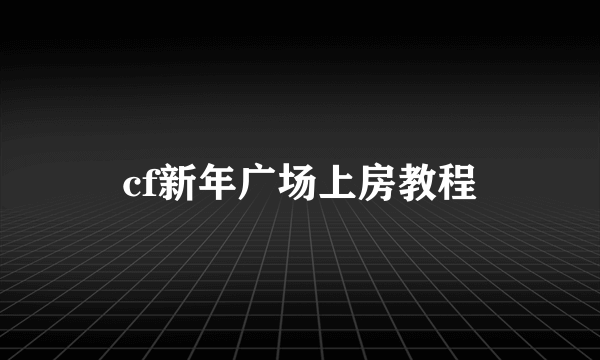 cf新年广场上房教程